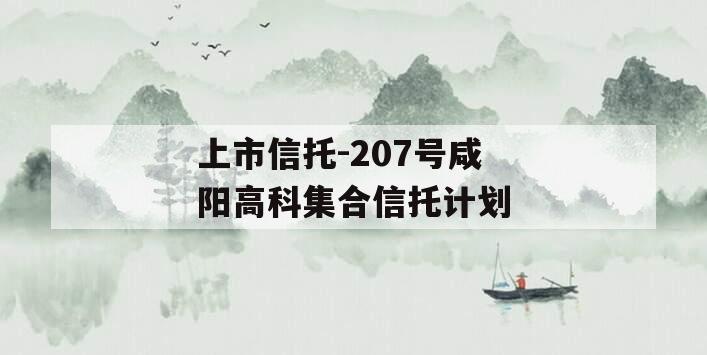 上市信托-207号咸阳高科集合信托计划